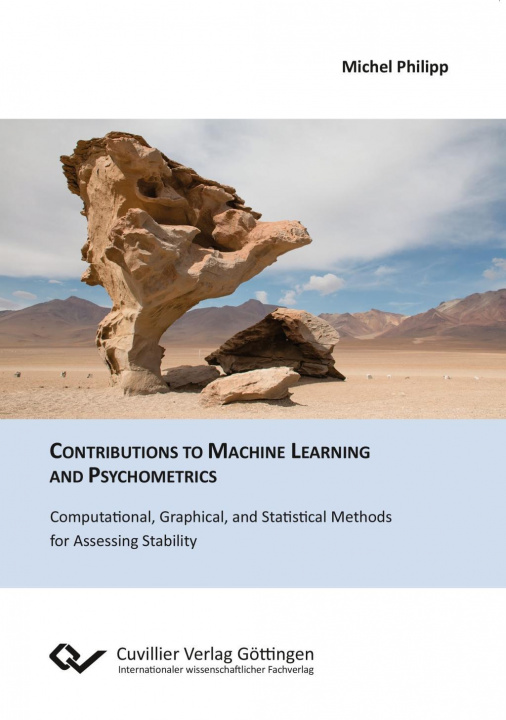 Michel Philipp

CONTRIBUTIONS TO MACHINE LEARNING AND PSYCHOMETRICS

Computational, Graphical, and Statistical Methods for Assessing Stability

Cuvillier Verlag Göttingen
Internationaler wissenschaftlicher Fachverlag